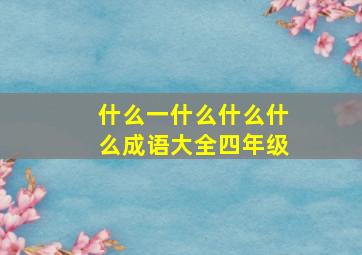 什么一什么什么什么成语大全四年级